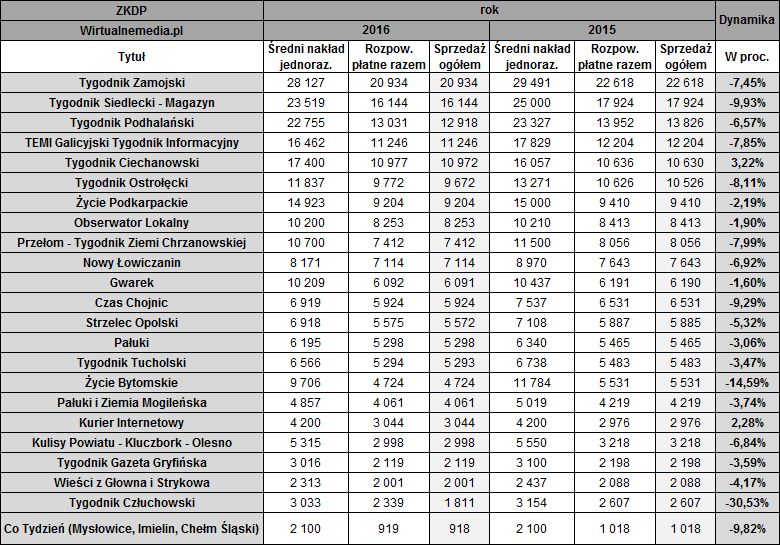 | ZKDP | rok | | | | | | Dynamika |
|---|---|---|---|---|---|---|---|
| Wirtualnemedia.pl | 2016 | | | 2015 | | | |
| Tytuł | Średni nakład jednoraz. | Rozpow. płatne razem | Sprzedaż ogółem | Średni nakład jednoraz. | Rozpow. płatne razem | Sprzedaż ogółem | W proc. |
| Tygodnik Zamojski | 28 127 | 20 934 | 20 934 | 29 491 | 22 618 | 22 618 | -7,45% |
| Tygodnik Siedlecki - Magazyn | 23 519 | 16 144 | 16 144 | 25 000 | 17 924 | 17 924 | -9,93% |
| Tygodnik Podhalański | 22 755 | 13 031 | 12 918 | 23 327 | 13 952 | 13 826 | -6,57% |
| TEMI Galicyjski Tygodnik Informacyjny | 16 462 | 11 246 | 11 246 | 17 829 | 12 204 | 12 204 | -7,85% |
| Tygodnik Ciechanowski | 17 400 | 10 977 | 10 972 | 16 057 | 10 636 | 10 630 | 3,22% |
| Tygodnik Ostrołęcki | 11 837 | 9 772 | 9 672 | 13 271 | 10 626 | 10 526 | -8,11% |
| Życie Podkarpackie | 14 923 | 9 204 | 9 204 | 15 000 | 9 410 | 9 410 | -2,19% |
| Obserwator Lokalny | 10 200 | 8 253 | 8 253 | 10 210 | 8 413 | 8 413 | -1,90% |
| Przełom - Tygodnik Ziemi Chrzanowskiej | 10 700 | 7 412 | 7 412 | 11 500 | 8 056 | 8 056 | -7,99% |
| Nowy Łowiczanin | 8 171 | 7 114 | 7 114 | 8 970 | 7 643 | 7 643 | -6,92% |
| Gwarek | 10 209 | 6 092 | 6 091 | 10 437 | 6 191 | 6 190 | -1,60% |
| Czas Chojnic | 6 919 | 5 924 | 5 924 | 7 537 | 6 531 | 6 531 | -9,29% |
| Strzelec Opolski | 6 918 | 5 575 | 5 572 | 7 108 | 5 887 | 5 885 | -5,32% |
| Pałuki | 6 195 | 5 298 | 5 298 | 6 340 | 5 465 | 5 465 | -3,06% |
| Tygodnik Tucholski | 6 566 | 5 294 | 5 293 | 6 738 | 5 483 | 5 483 | -3,47% |
| Życie Bytomskie | 9 706 | 4 724 | 4 724 | 11 784 | 5 531 | 5 531 | -14,59% |
| Pałuki i Ziemia Mogileńska | 4 857 | 4 061 | 4 061 | 5 019 | 4 219 | 4 219 | -3,74% |
| Kurier Internetowy | 4 200 | 3 044 | 3 044 | 4 200 | 2 976 | 2 976 | 2,28% |
| Kulisy Powiatu - Kluczbork - Olesno | 5 315 | 2 998 | 2 998 | 5 550 | 3 218 | 3 218 | -6,84% |
| Tygodnik Gazeta Gryfińska | 3 016 | 2 119 | 2 119 | 3 100 | 2 198 | 2 198 | -3,59% |
| Wieści z Głowna i Strykowa | 2 313 | 2 001 | 2 001 | 2 437 | 2 088 | 2 088 | -4,17% |
| Tygodnik Człuchowski | 3 033 | 2 339 | 1 811 | 3 154 | 2 607 | 2 607 | -30,53% |
| Co Tydzień (Mysłowice, Imielin, Chełm Śląski) | 2 100 | 919 | 918 | 2 100 | 1 018 | 1 018 | -9,82% |